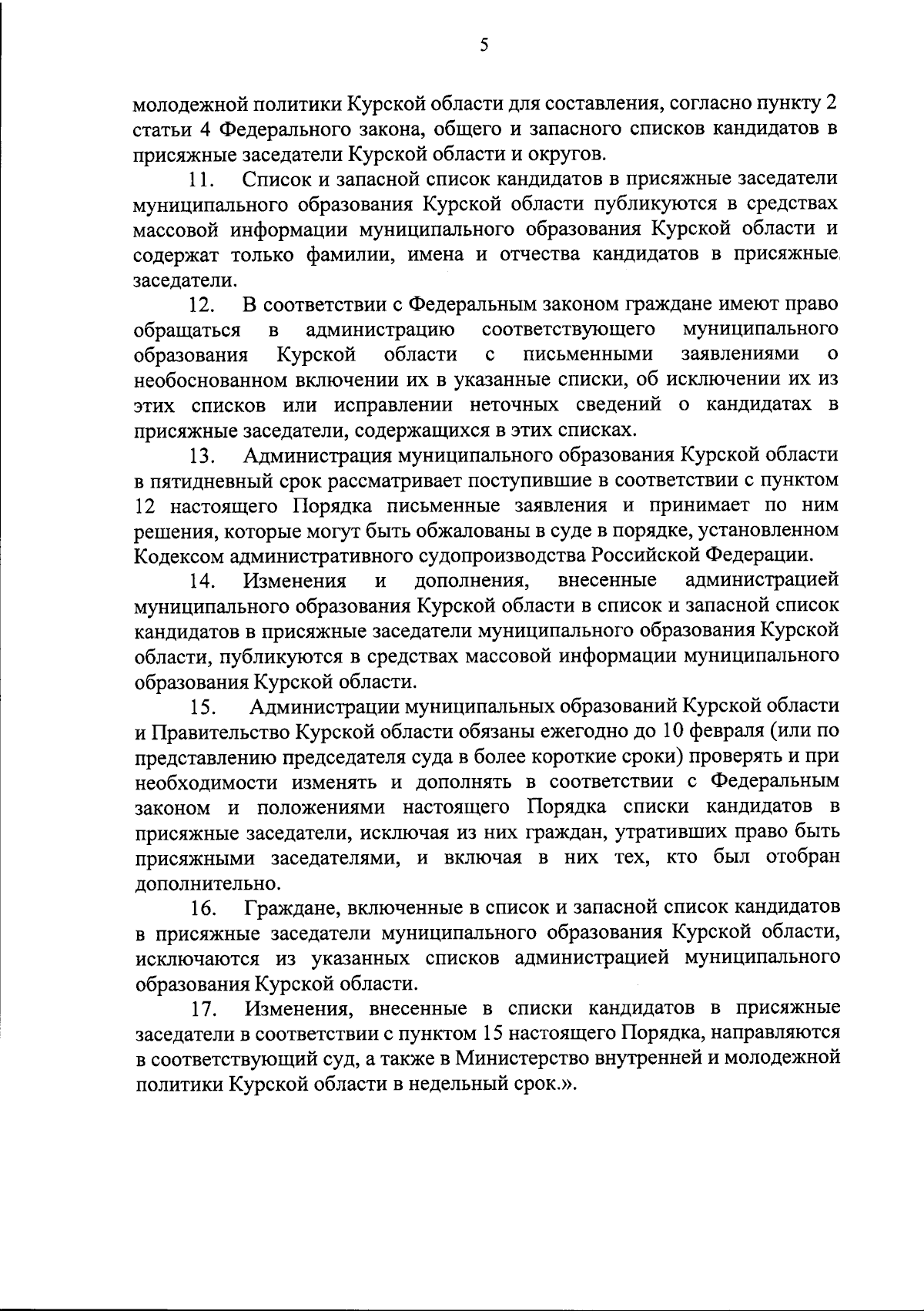 5

молодежной политики Курской области для составления, согласно пункту 2 статьи 4 Федерального закона, общего и запасного списков кандидатов в присяжные заседатели Курской области и округов.

11. Список и запасной список кандидатов в присяжные заседатели муниципального образования Курской области публикуются в средствах массовой информации муниципального образования Курской области и содержат только фамилии, имена и отчества кандидатов в присяжные заседатели.

12. В соответствии с Федеральным законом граждане имеют право обращаться в администрацию соответствующего муниципального образования Курской области с письменными заявлениями о необоснованном включении их в указанные списки, об исключении их из этих списков или исправлении неточных сведений о кандидатах в присяжные заседатели, содержащихся в этих списках.

13. Администрация муниципального образования Курской области в пятидневный срок рассматривает поступившие в соответствии с пунктом 12 настоящего Порядка письменные заявления и принимает по ним решения, которые могут быть обжалованы в суде в порядке, установленном Кодексом административного судопроизводства Российской Федерации.

14. Изменения и дополнения, внесенные администрацией муниципального образования Курской области в список и запасной список кандидатов в присяжные заседатели муниципального образования Курской области, публикуются в средствах массовой информации муниципального образования Курской области.

15. Администрации муниципальных образований Курской области и Правительство Курской области обязаны ежегодно до 10 февраля (или по представлению председателя суда в более короткие сроки) проверять и при необходимости изменять и дополнять в соответствии с Федеральным законом и положениями настоящего Порядка списки кандидатов в присяжные заседатели, исключая из них граждан, утративших право быть присяжными заседателями, и включая в них тех, кто был отобран дополнительно.

16. Граждане, включенные в список и запасной список кандидатов в присяжные заседатели муниципального образования Курской области, исключаются из указанных списков администрацией муниципального образования Курской области.

17. Изменения, внесенные в списки кандидатов в присяжные заседатели в соответствии с пунктом 15 настоящего Порядка, направляются в соответствующий суд, а также в Министерство внутренней и молодежной политики Курской области в недельный срок.».